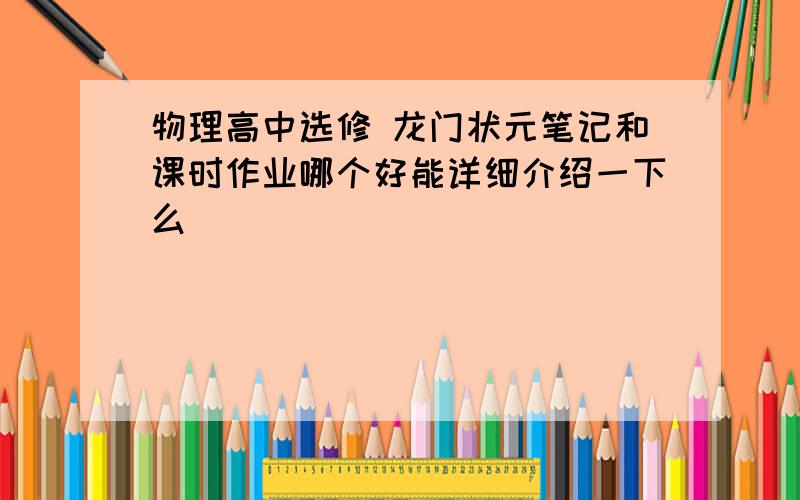 物理高中选修 龙门状元笔记和课时作业哪个好能详细介绍一下么